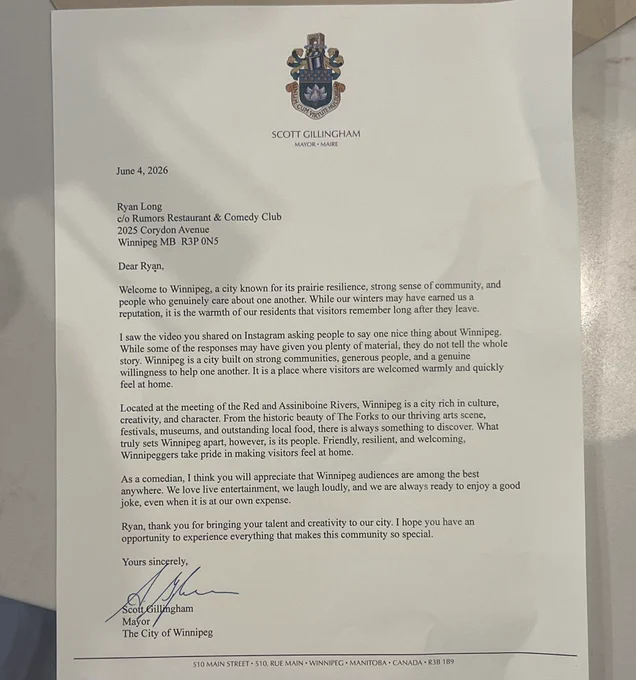 UNUM CUM VIRTUTE MULTORUM

SCOTT GILLINGHAM
MAYOR • MAIRE

June 4, 2026

Ryan Long
c/o Rumors Restaurant & Comedy Club
2025 Corydon Avenue
Winnipeg MB R3P 0N5

Dear Ryan,

Welcome to Winnipeg, a city known for its prairie resilience, strong sense of community, and people who genuinely care about one another. While our winters may have earned us a reputation, it is the warmth of our residents that visitors remember long after they leave.

I saw the video you shared on Instagram asking people to say one nice thing about Winnipeg. While some of the responses may have given you plenty of material, they do not tell the whole story. Winnipeg is a city built on strong communities, generous people, and a genuine willingness to help one another. It is a place where visitors are welcomed warmly and quickly feel at home.

Located at the meeting of the Red and Assiniboine Rivers, Winnipeg is a city rich in culture, creativity, and character. From the historic beauty of The Forks to our thriving arts scene, festivals, museums, and outstanding local food, there is always something to discover. What truly sets Winnipeg apart, however, is its people. Friendly, resilient, and welcoming, Winnipeggers take pride in making visitors feel at home.

As a comedian, I think you will appreciate that Winnipeg audiences are among the best anywhere. We love live entertainment, we laugh loudly, and we are always ready to enjoy a good joke, even when it is at our own expense.

Ryan, thank you for bringing your talent and creativity to our city. I hope you have an opportunity to experience everything that makes this community so special.

Yours sincerely,

Scott Gillingham
Mayor
The City of Winnipeg

510 MAIN STREET • 510, RUE MAIN • WINNIPEG • MANITOBA • CANADA • R3B 1B9